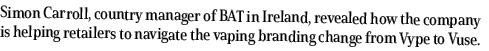 Simon Carroll, country manager of BAT in Ireland, revealed how the company is helping retailers to navigate the vaping branding change from Vype to Vuse.